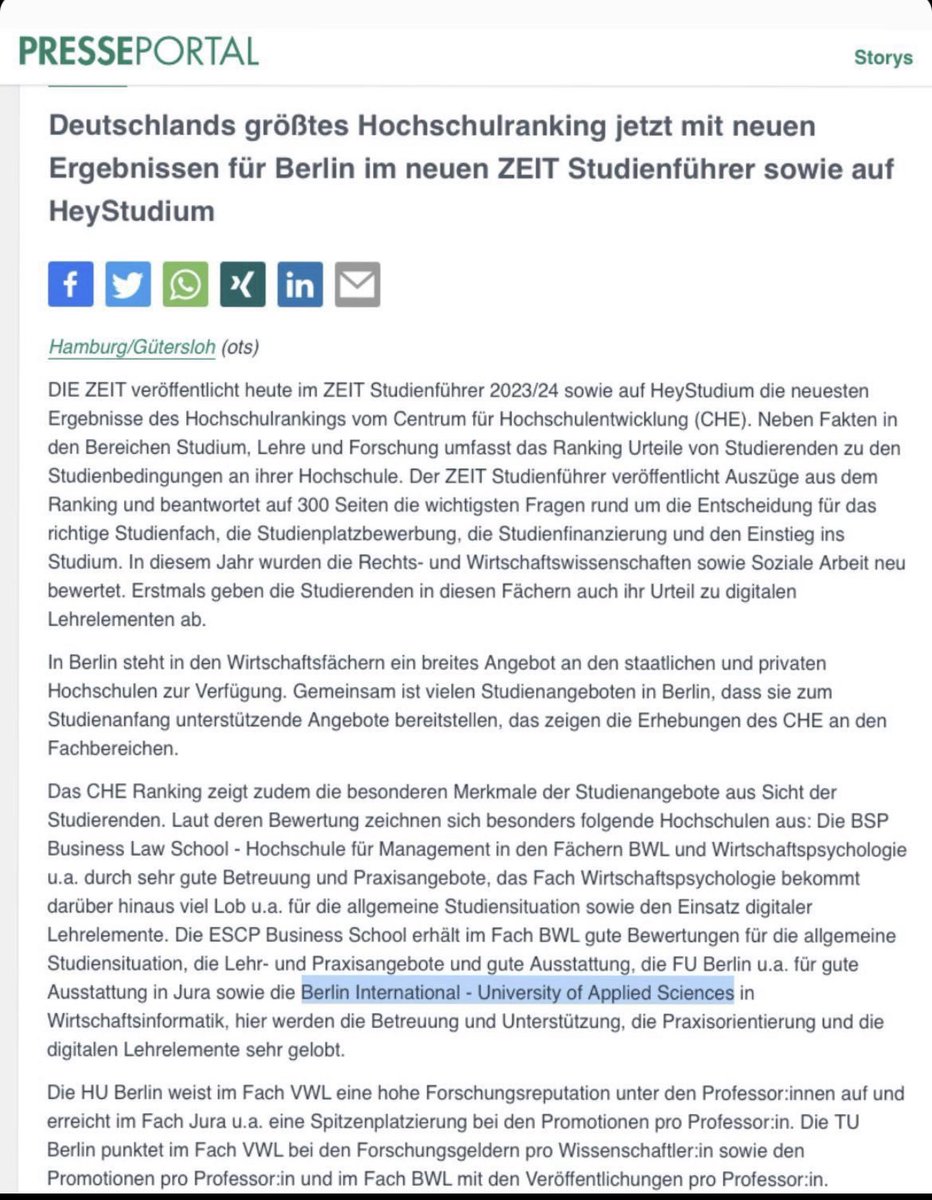 PRESSEPORTAL

Storys

Deutschlands größtes Hochschulranking jetzt mit neuen Ergebnissen für Berlin im neuen ZEIT Studienführer sowie auf HeyStudium

Hamburg/Gütersloh (ots)

DIE ZEIT veröffentlicht heute im ZEIT Studienführer 2023/24 sowie auf HeyStudium die neuesten Ergebnisse des Hochschulrankings vom Centrum für Hochschulentwicklung (CHE). Neben Fakten in den Bereichen Studium, Lehre und Forschung umfasst das Ranking Urteile von Studierenden zu den Studienbedingungen an ihrer Hochschule. Der ZEIT Studienführer veröffentlicht Auszüge aus dem Ranking und beantwortet auf 300 Seiten die wichtigsten Fragen rund um die Entscheidung für das richtige Studienfach, die Studienplatzbewerbung, die Studienfinanzierung und den Einstieg ins Studium. In diesem Jahr wurden die Rechts- und Wirtschaftswissenschaften sowie Soziale Arbeit neu bewertet. Erstmals geben die Studierenden in diesen Fächern auch ihr Urteil zu digitalen Lehrelementen ab.

In Berlin steht in den Wirtschaftsfächern ein breites Angebot an den staatlichen und privaten Hochschulen zur Verfügung. Gemeinsam ist vielen Studienangeboten in Berlin, dass sie zum Studienanfang unterstützende Angebote bereitstellen, das zeigen die Erhebungen des CHE an den Fachbereichen.

Das CHE Ranking zeigt zudem die besonderen Merkmale der Studienangebote aus Sicht der Studierenden. Laut deren Bewertung zeichnen sich besonders folgende Hochschulen aus: Die BSP Business Law School - Hochschule für Management in den Fächern BWL und Wirtschaftspsychologie u.a. durch sehr gute Betreuung und Praxisangebote, das Fach Wirtschaftspsychologie bekommt darüber hinaus viel Lob u.a. für die allgemeine Studiensituation sowie den Einsatz digitaler Lehrelemente. Die ESCP Business School erhält im Fach BWL gute Bewertungen für die allgemeine Studiensituation, die Lehr- und Praxisangebote und gute Ausstattung, die FU Berlin u.a. für gute Ausstattung in Jura sowie die Berlin International - University of Applied Sciences in Wirtschaftsinformatik, hier werden die Betreuung und Unterstützung, die Praxisorientierung und die digitalen Lehrelemente sehr gelobt.

Die HU Berlin weist im Fach VWL eine hohe Forschungsreputation unter den Professor:innen auf und erreicht im Fach Jura u.a. eine Spitzenplatzierung bei den Promotionen pro Professor:in. Die TU Berlin punktet im Fach VWL bei den Forschungsgeldern pro Wissenschaftler:in sowie den Promotionen pro Professor:in und im Fach BWL mit den Veröffentlichungen pro Professor:in.